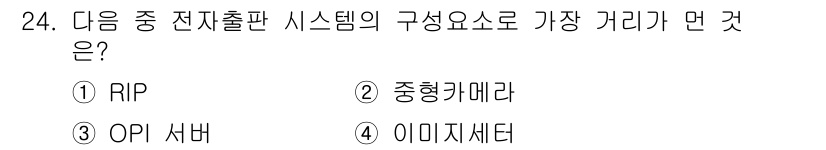 24. 다음 중 전자출판 시스템의 구성요소로 가장 거리가 먼 것은?

① RIP
② 중형카메라
③ OPI 서버
④ 이미지세터